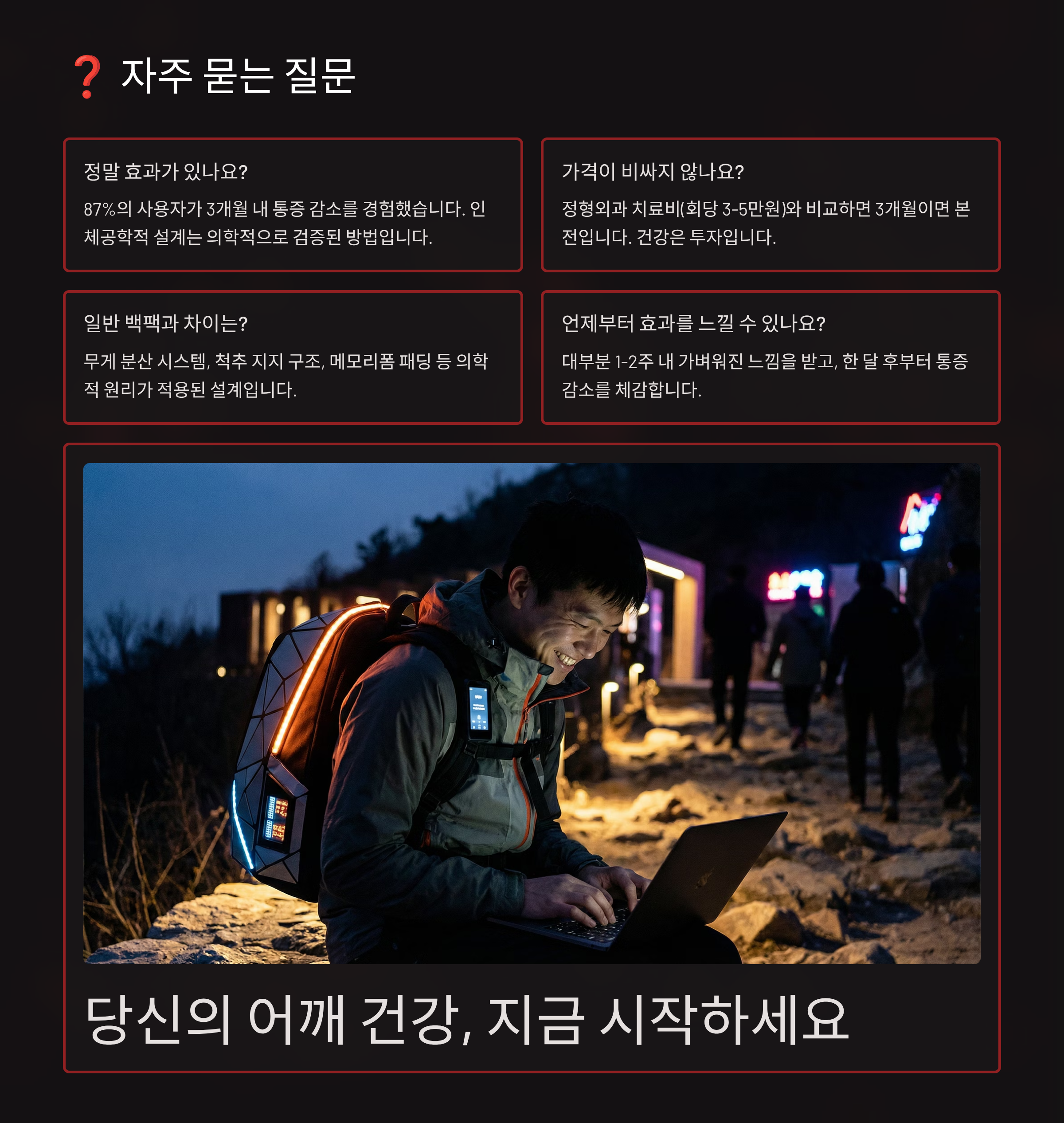 ❓ 자주 묻는 질문

정말 효과가 있나요?

87%의 사용자가 3개월 내 통증 감소를 경험했습니다. 인체공학적 설계는 의학적으로 검증된 방법입니다.

가격이 비싸지 않나요?

정형외과 치료비(회당 3-5만원)와 비교하면 3개월이면 본전입니다. 건강은 투자입니다.

일반 백팩과 차이는?

무게 분산 시스템, 척추 지지 구조, 메모리폼 패딩 등 의학적 원리가 적용된 설계입니다.

언제부터 효과를 느낄 수 있나요?

대부분 1-2주 내 가벼워진 느낌을 받고, 한 달 후부터 통증 감소를 체감합니다.

당신의 어깨 건강, 지금 시작하세요